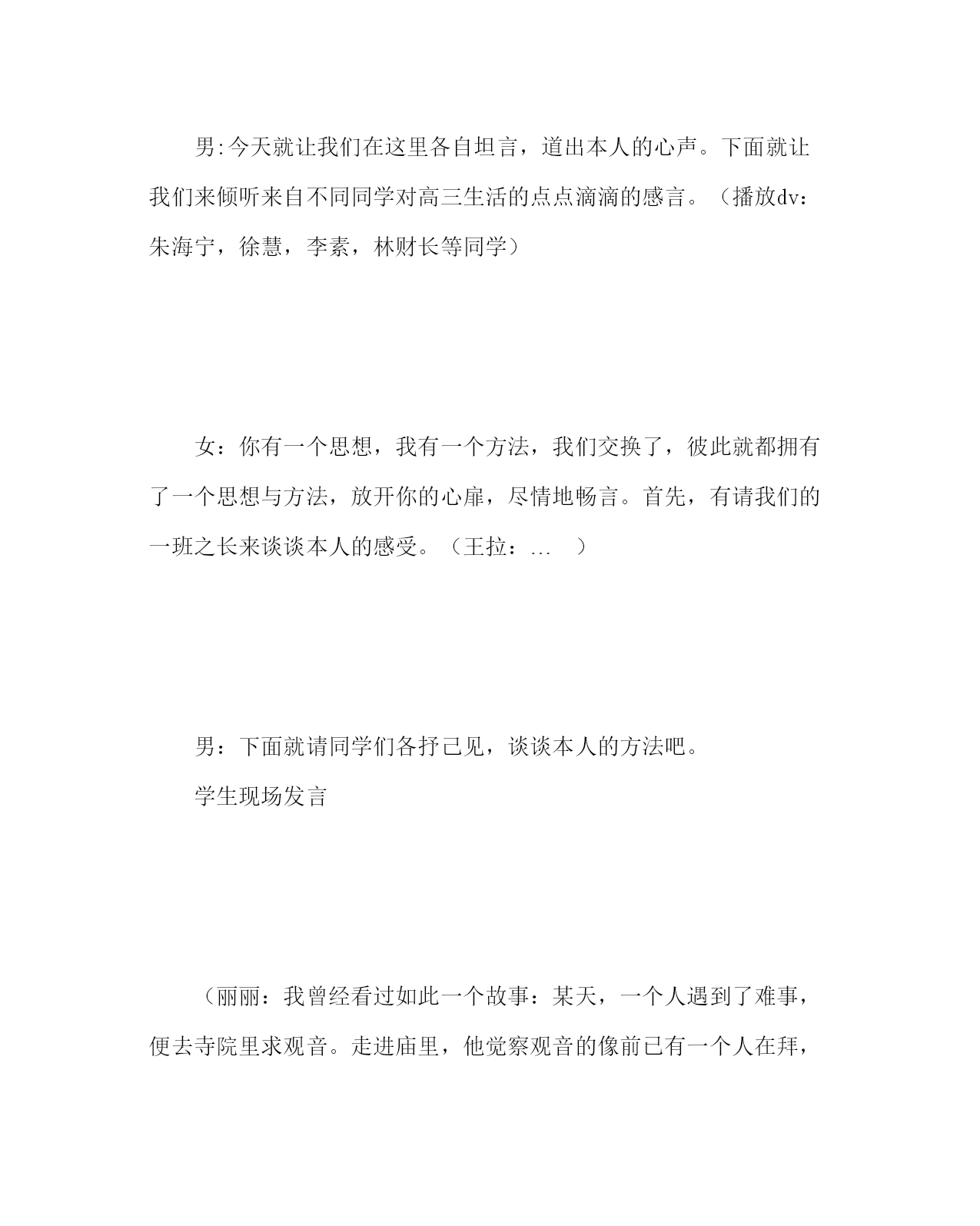 男:今天就让我们在这里各自坦言，道出本人的心声。下面就让我们来倾听来自不同同学对高三生活的点点滴滴的感言。（播放dv：朱海宁，徐慧，李素，林财长等同学）

女：你有一个思想，我有一个方法，我们交换了，彼此就都拥有了一个思想与方法，放开你的心扉，尽情地畅言。首先，有请我们的一班之长来谈谈本人的感受。（王拉：…　）

男：下面就请同学们各抒己见，谈谈本人的方法吧。

学生现场发言

（丽丽：我曾经看过如此一个故事：某天，一个人遇到了难事，便去寺院里求观音。走进庙里，他觉察观音的像前已有一个人在拜，